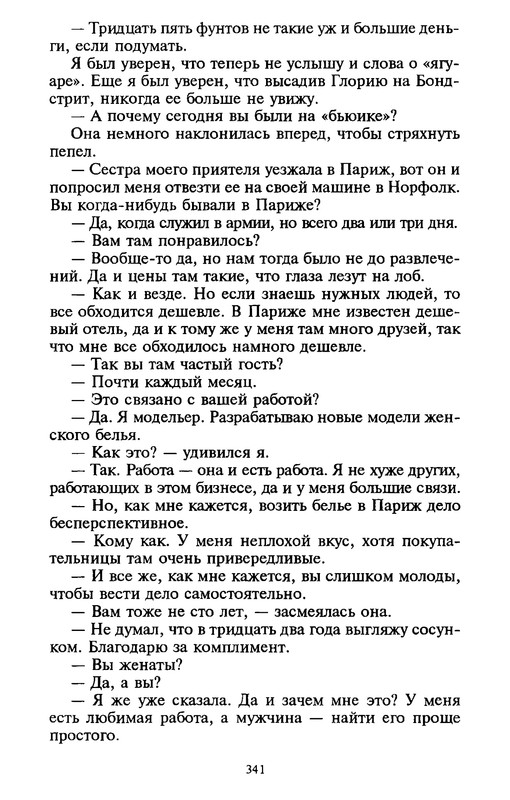 — Тридцать пять фунтов не такие уж и большие деньги, если подумать.

Я был уверен, что теперь не услышу и слова о «ягуаре». Еще я был уверен, что высадив Глорию на Бондстрит, никогда ее больше не увижу.

— А почему сегодня вы были на «бьюике»?

Она немного наклонилась вперед, чтобы стряхнуть пепел.

— Сестра моего приятеля уезжала в Париж, вот он и попросил меня отвезти ее на своей машине в Норфолк. Вы когда-нибудь бывали в Париже?

— Да, когда служил в армии, но всего два или три дня.

— Вам там понравилось?

— Вообще-то да, но нам тогда было не до развлечений. Да и цены там такие, что глаза лезут на лоб.

— Как и везде. Но если знаешь нужных людей, то все обходится дешевле. В Париже мне известен дешевый отель, да и к тому же у меня там много друзей, так что мне все обходилось намного дешевле.

— Так вы там частый гость?

— Почти каждый месяц.

— Это связано с вашей работой?

— Да. Я модельер. Разрабатываю новые модели женского белья.

— Как это? — удивился я.

— Так. Работа — она и есть работа. Я не хуже других, работающих в этом бизнесе, да и у меня большие связи.

— Но, как мне кажется, возить белье в Париж дело бесперспективное.

— Кому как. У меня неплохой вкус, хотя покупательницы там очень привередливые.

— И все же, как мне кажется, вы слишком молоды, чтобы вести дело самостоятельно.

— Вам тоже не сто лет, — засмеялась она.

— Не думал, что в тридцать два года выгляжу сосунком. Благодарю за комплимент.

— Вы женаты?

— Да, а вы?

— Я же уже сказала. Да и зачем мне это? У меня есть любимая работа, а мужчина — найти его проще простого.

341